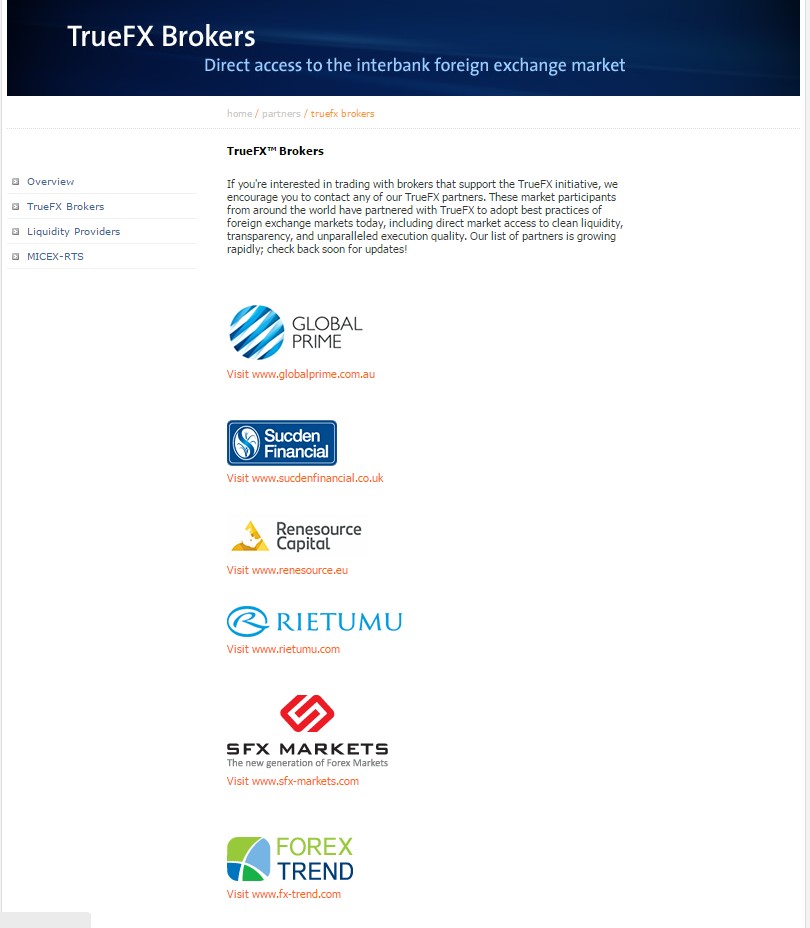 TrueFX Brokers
Direct access to the interbank foreign exchange market

home / partners / truefx brokers

Overview
TrueFX Brokers
Liquidity Providers
MICEX-RTS

TrueFX™ Brokers

If you're interested in trading with brokers that support the TrueFX initiative, we encourage you to contact any of our TrueFX partners. These market participants from around the world have partnered with TrueFX to adopt best practices of foreign exchange markets today, including direct market access to clean liquidity, transparency, and unparalleled execution quality. Our list of partners is growing rapidly; check back soon for updates!

GLOBAL PRIME
Visit www.globalprime.com.au

Sucden Financial
Visit www.sucdenfinancial.co.uk

Renesource Capital
Visit www.renesource.eu

RIETUMU
Visit www.rietumu.com

SFX MARKETS
The new generation of Forex Markets
Visit www.sfx-markets.com

FOREX TREND
Visit www.fx-trend.com